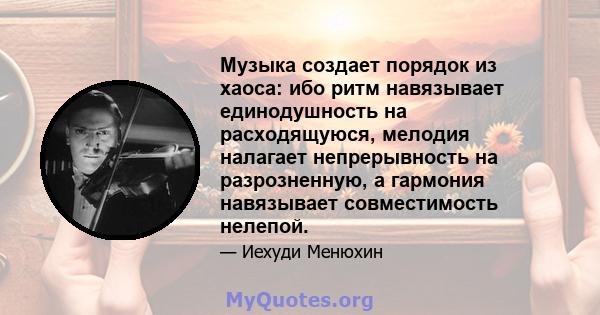 Музыка создает порядок из хаоса: ибо ритм навязывает единодушность на расходящуюся, мелодия налагает непрерывность на разрозненную, а гармония навязывает совместимость нелепой.

— Иехуди Менюхин

MyQuotes.org